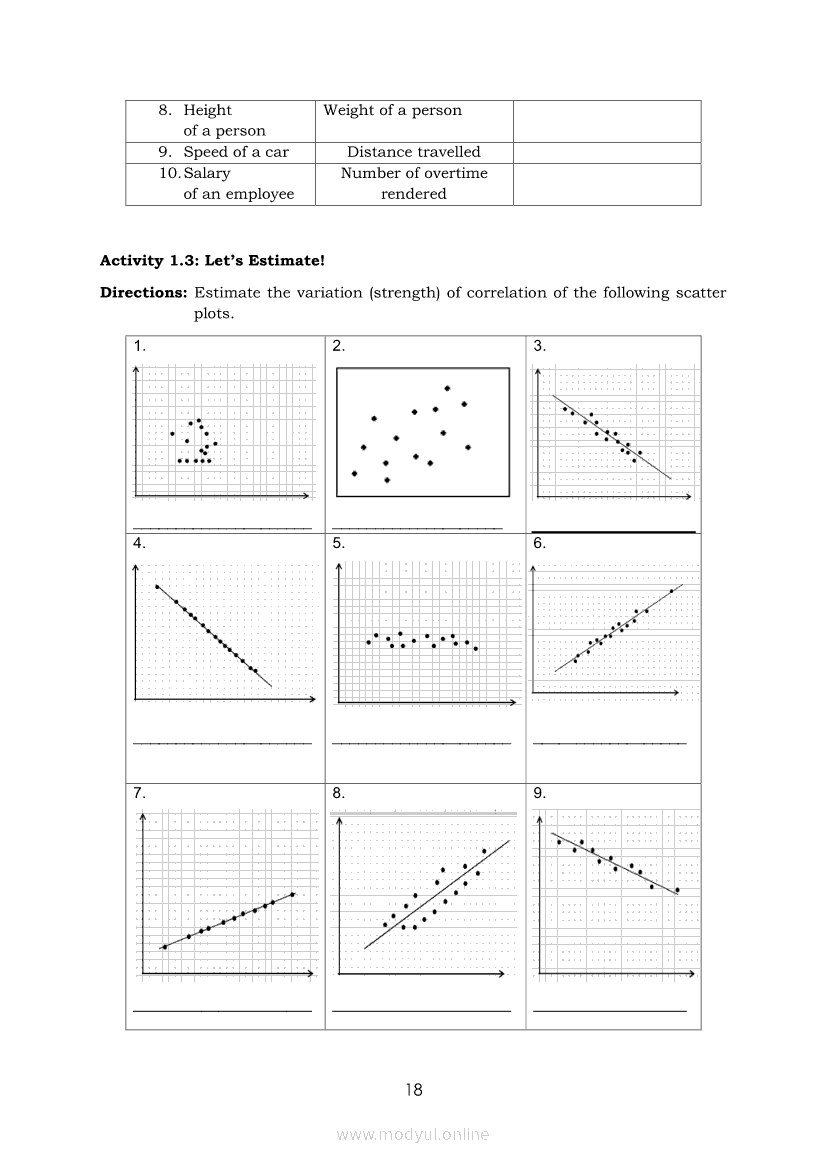 | 8. Height of a person | Weight of a person | |
|---|---|---|
| 9. Speed of a car | Distance travelled | |
| 10. Salary of an employee | Number of overtime rendered | |

**Activity 1.3: Let's Estimate!**

**Directions:** Estimate the variation (strength) of correlation of the following scatter plots.

| 1. | 2. | 3. |
|---|---|---|
| 4. | 5. | 6. |
| 7. | 8. | 9. |

18

www.modyul.online